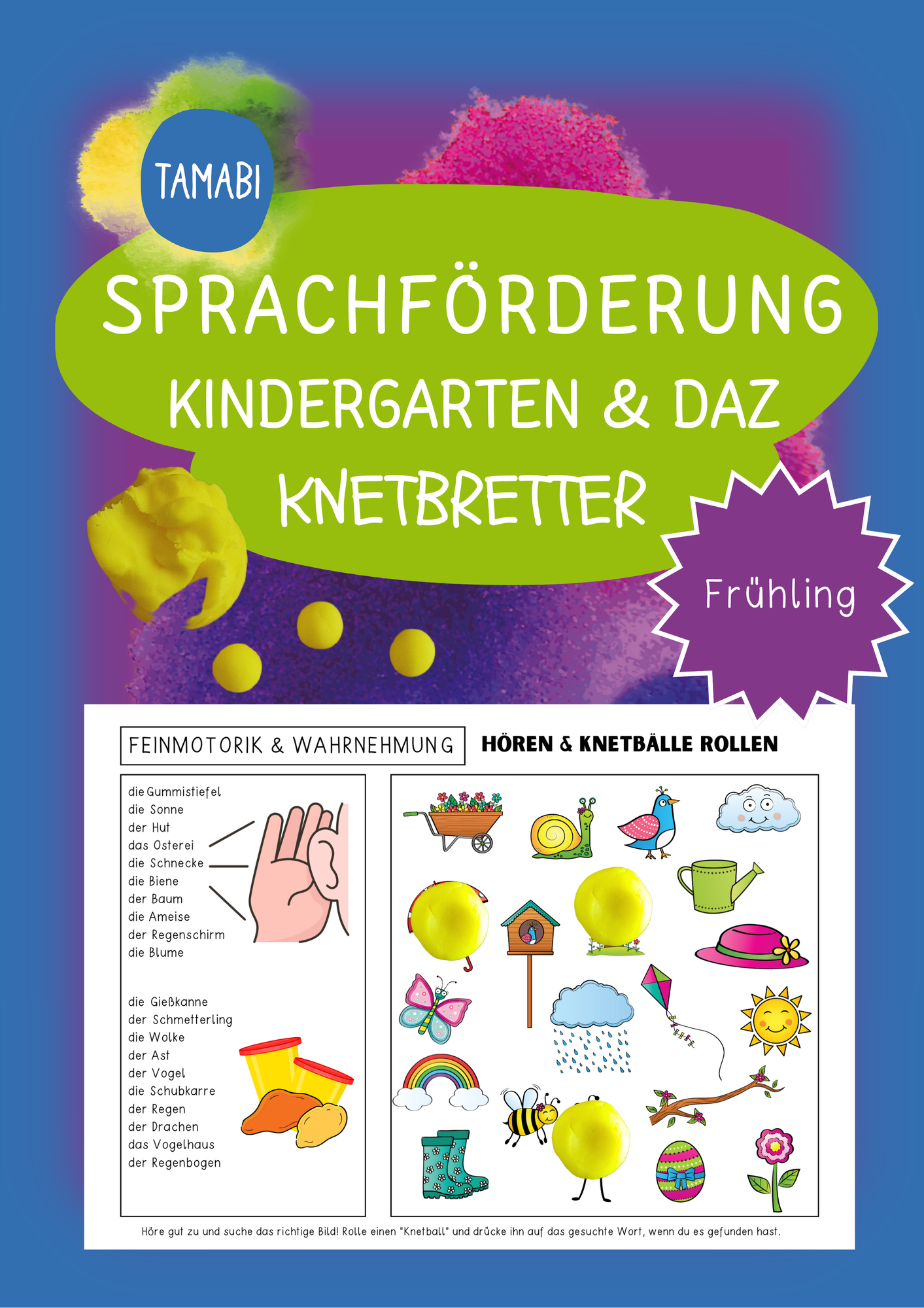 TAMABI

SPRACHFÖRDERUNG
KINDERGARTEN & DAZ
KNETBRETTER

Frühling

FEINMOTORIK & WAHRNEHMUNG

HÖREN & KNETBÄLLE ROLLEN

die Gummistiefel
die Sonne
der Hut
das Osterei
die Schnecke
die Biene
der Baum
die Ameise
der Regenschirm
die Blume

die Gießkanne
der Schmetterling
die Wolke
der Ast
der Vogel
die Schubkarre
der Regen
der Drachen
das Vogelhaus
der Regenbogen

Höre gut zu und suche das richtige Bild! Rolle einen "Knetball" und drücke ihn auf das gesuchte Wort, wenn du es gefunden hast.